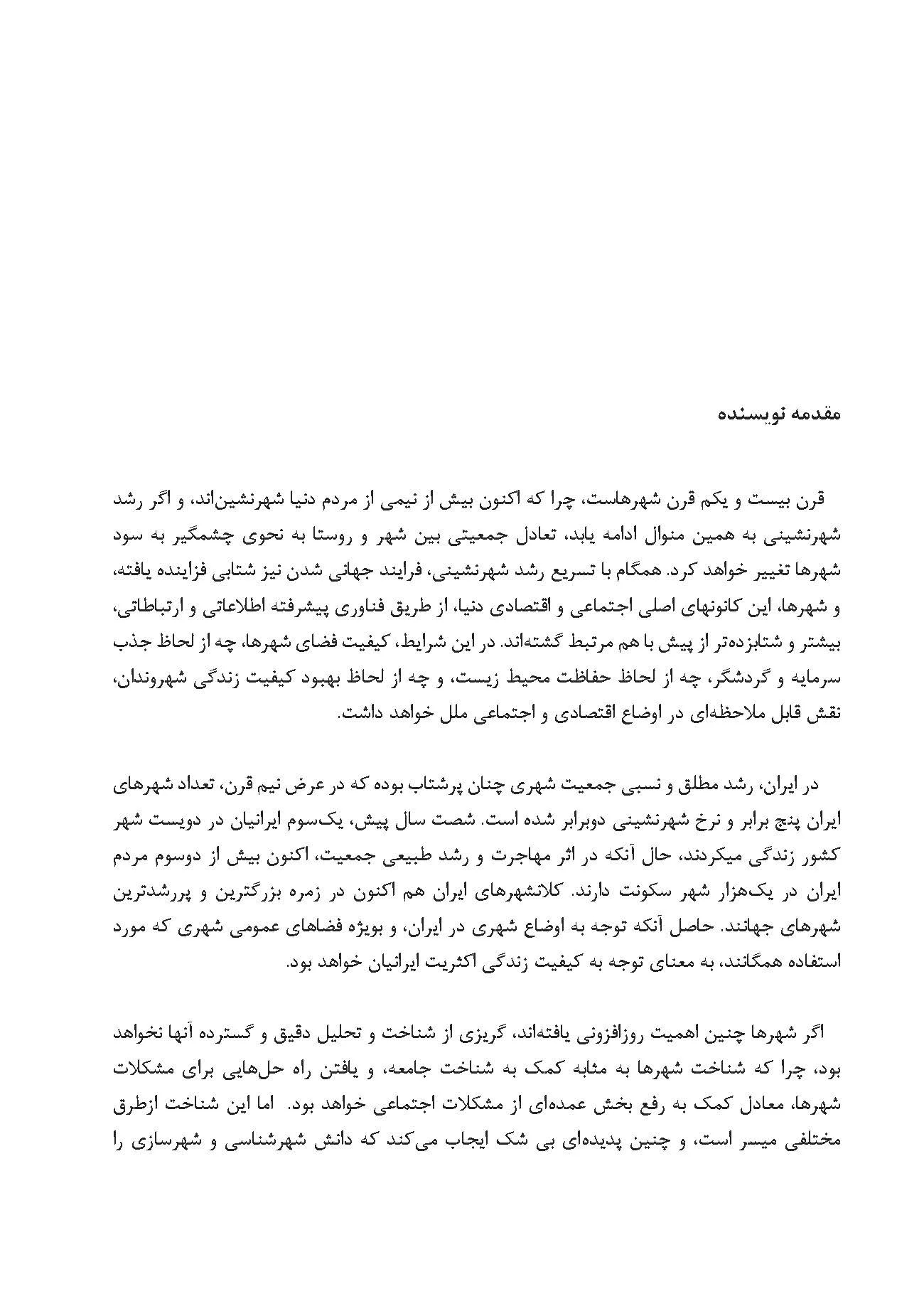 مقدمه نویسنده

قرن بیست و یکم قرن شهرهاست، چرا که اکنون بیش از نیمی از مردم دنیا شهرنشین‌اند، و اگر رشد شهرنشینی به همین منوال ادامه یابد، تعادل جمعیتی بین شهر و روستا به نحوی چشمگیر به سود شهرها تغییر خواهد کرد. همگام با تسریع رشد شهرنشینی، فرایند جهانی شدن نیز شتابی فزاینده یافته، و شهرها، این کانونهای اصلی اجتماعی و اقتصادی دنیا، از طریق فناوری پیشرفته اطلاعاتی و ارتباطاتی، بیشتر و شتابزده‌تر از پیش با هم مرتبط گشته‌اند. در این شرایط، کیفیت فضای شهرها، چه از لحاظ جذب سرمایه و گردشگر، چه از لحاظ حفاظت محیط زیست، و چه از لحاظ بهبود کیفیت زندگی شهروندان، نقش قابل ملاحظه‌ای در اوضاع اقتصادی و اجتماعی ملل خواهد داشت.

در ایران، رشد مطلق و نسبی جمعیت شهری چنان پرشتاب بوده که در عرض نیم قرن، تعداد شهرهای ایران پنج برابر و نرخ شهرنشینی دوبرابر شده است. شصت سال پیش، یک‌سوم ایرانیان در دویست شهر کشور زندگی میکردند، حال آنکه در اثر مهاجرت و رشد طبیعی جمعیت، اکنون بیش از دوسوم مردم ایران در یک‌هزار شهر سکونت دارند. کلانشهرهای ایران هم اکنون در زمره بزرگترین و پررشدترین شهرهای جهانند. حاصل آنکه توجه به اوضاع شهری در ایران، و بویژه فضاهای عمومی شهری که مورد استفاده همگانند، به معنای توجه به کیفیت زندگی اکثریت ایرانیان خواهد بود.

اگر شهرها چنین اهمیت روزافزونی یافته‌اند، گریزی از شناخت و تحلیل دقیق و گسترده آنها نخواهد بود، چرا که شناخت شهرها به مثابه کمک به شناخت جامعه، و یافتن راه حل‌هایی برای مشکلات شهرها، معادل کمک به رفع بخش عمده‌ای از مشکلات اجتماعی خواهد بود. اما این شناخت ازطرق مختلفی میسر است، و چنین پدیده‌ای بی شک ایجاب می‌کند که دانش شهرشناسی و شهرسازی را